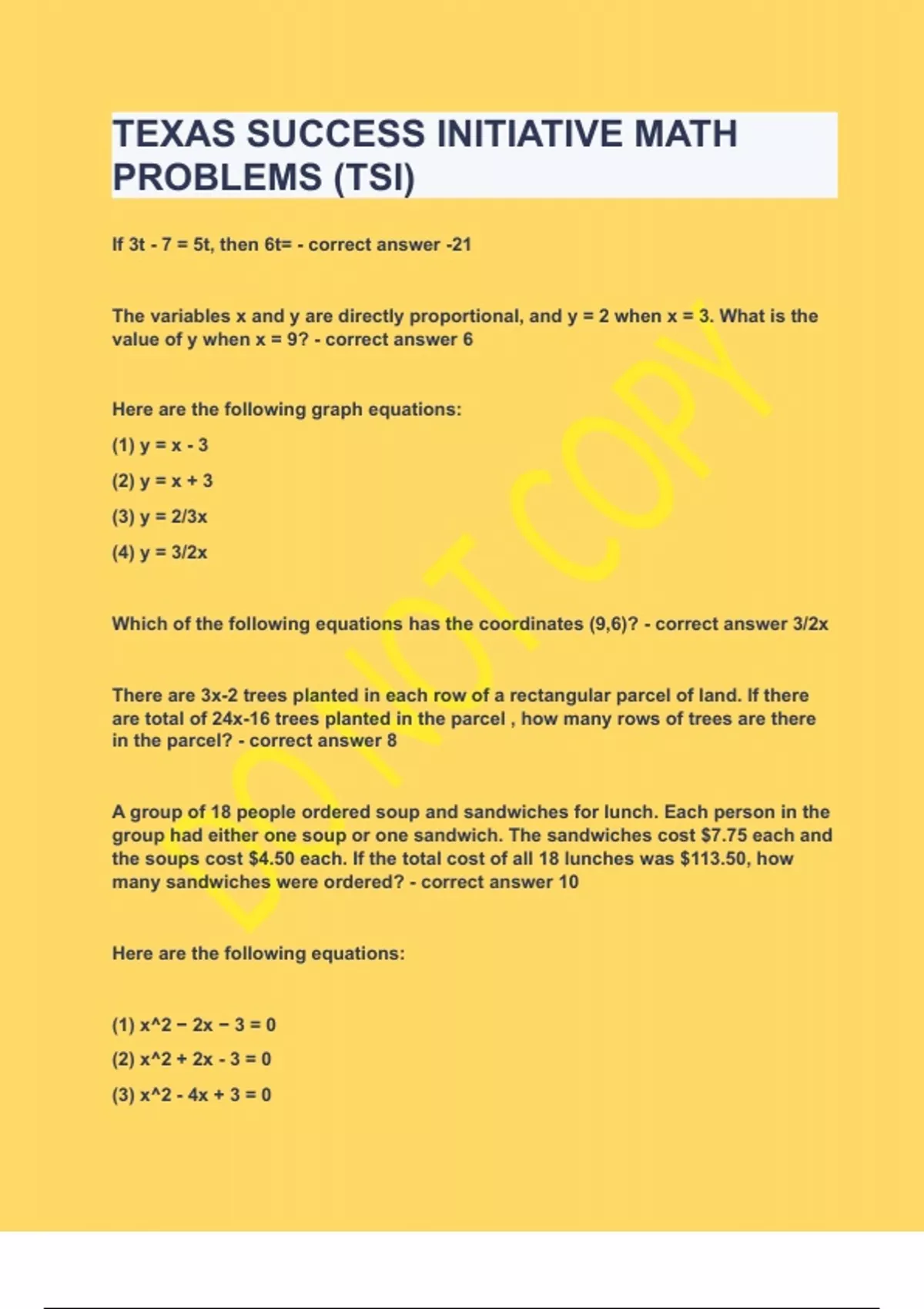 TEXAS SUCCESS INITIATIVE MATH PROBLEMS (TSI)

If 3t - 7 = 5t, then 6t= - correct answer -21

The variables x and y are directly proportional, and y = 2 when x = 3. What is the value of y when x = 9? - correct answer 6

Here are the following graph equations:

(1) y = x - 3

(2) y = x + 3

(3) y = 2/3x

(4) y = 3/2x

Which of the following equations has the coordinates (9,6)? - correct answer 3/2x

There are 3x-2 trees planted in each row of a rectangular parcel of land. If there are total of 24x-16 trees planted in the parcel , how many rows of trees are there in the parcel? - correct answer 8

A group of 18 people ordered soup and sandwiches for lunch. Each person in the group had either one soup or one sandwich. The sandwiches cost $7.75 each and the soups cost $4.50 each. If the total cost of all 18 lunches was $113.50, how many sandwiches were ordered? - correct answer 10

Here are the following equations:

(1) x^2 − 2x − 3 = 0

(2) x^2 + 2x - 3 = 0

(3) x^2 - 4x + 3 = 0

DO NOT COPY